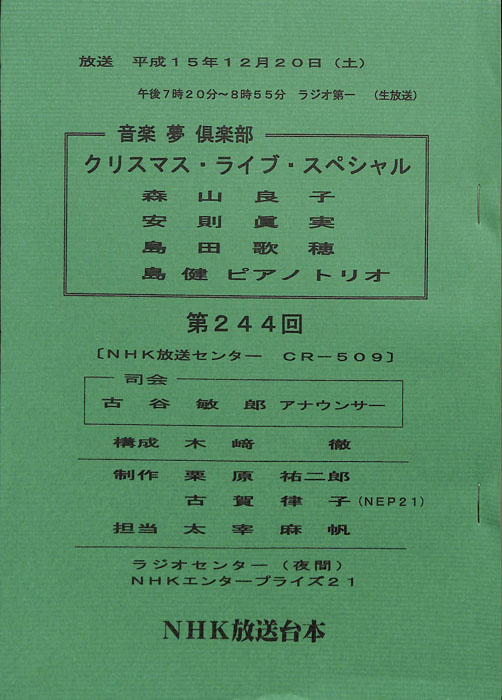 放送 平成15年12月20日(土)

午後7時20分~8時55分 ラジオ第一 (生放送)

音楽 夢 倶楽部

クリスマス・ライブ・スペシャル

森山良子
安則眞実
島田歌穂
島健 ピアノトリオ

第244回

〔NHK放送センター CR-509〕

司会

古谷敏郎 アナウンサー

構成 木﨑 徹

制作 栗原祐二郎
古賀律子(NEP21)

担当 太宰麻帆

ラジオセンター(夜間)
NHKエンタープライズ21

NHK放送台本